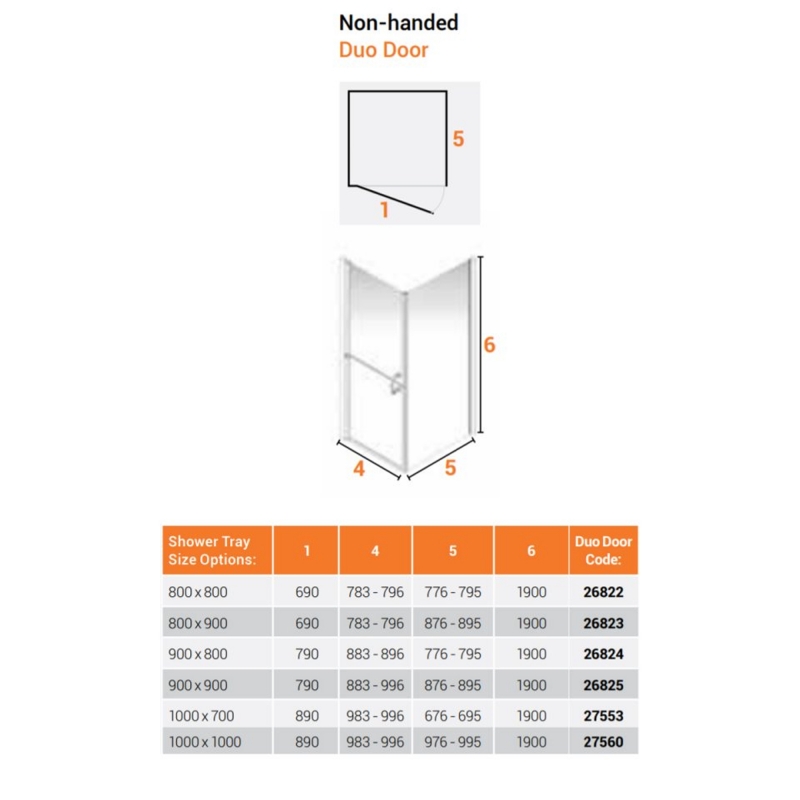 Non-handed
Duo Door

5
1

6
4
5

| Shower Tray Size Options: | 1 | 4 | 5 | 6 | Duo Door Code: |
|---|---|---|---|---|---|
| 800 x 800 | 690 | 783 - 796 | 776 - 795 | 1900 | 26822 |
| 800 x 900 | 690 | 783 - 796 | 876 - 895 | 1900 | 26823 |
| 900 x 800 | 790 | 883 - 896 | 776 - 795 | 1900 | 26824 |
| 900 x 900 | 790 | 883 - 996 | 876 - 895 | 1900 | 26825 |
| 1000 x 700 | 890 | 983 - 996 | 676 - 695 | 1900 | 27553 |
| 1000 x 1000 | 890 | 983 - 996 | 976 - 995 | 1900 | 27560 |